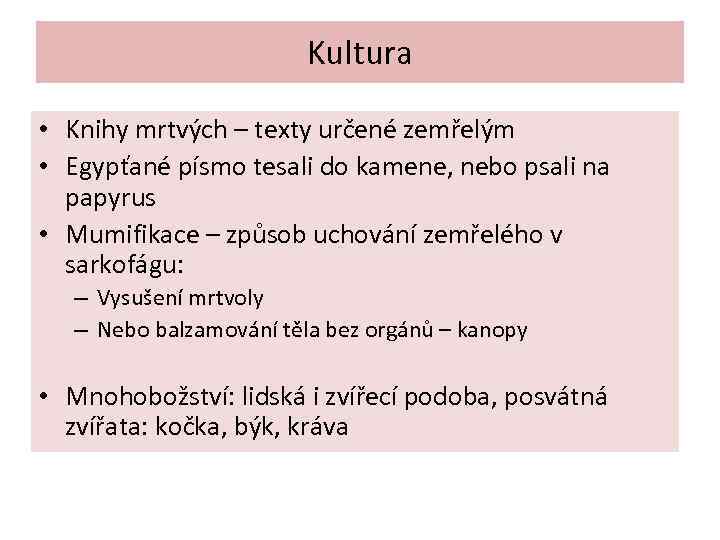 Kultura

• Knihy mrtvých – texty určené zemřelým
• Egypťané písmo tesali do kamene, nebo psali na papyrus
• Mumifikace – způsob uchování zemřelého v sarkofágu:
– Vysušení mrtvoly
– Nebo balzamování těla bez orgánů – kanopy

• Mnohobožství: lidská i zvířecí podoba, posvátná zvířata: kočka, býk, kráva